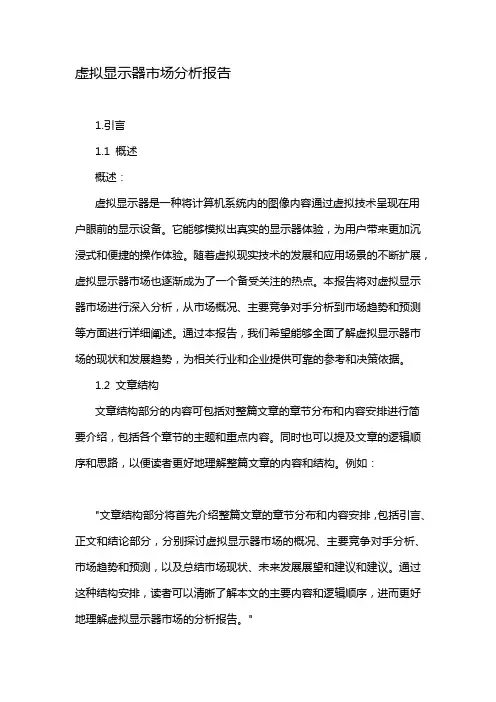 虚拟显示器市场分析报告

1.引言

1.1 概述

概述：

虚拟显示器是一种将计算机系统内的图像内容通过虚拟技术呈现在用户眼前的显示设备。它能够模拟出真实的显示器体验，为用户带来更加沉浸式和便捷的操作体验。随着虚拟现实技术的发展和应用场景的不断扩展，虚拟显示器市场也逐渐成为了一个备受关注的热点。本报告将对虚拟显示器市场进行深入分析，从市场概况、主要竞争对手分析到市场趋势和预测等方面进行详细阐述。通过本报告，我们希望能够全面了解虚拟显示器市场的现状和发展趋势，为相关行业和企业提供可靠的参考和决策依据。

1.2 文章结构

文章结构部分的内容可包括对整篇文章的章节分布和内容安排进行简要介绍，包括各个章节的主题和重点内容。同时也可以提及文章的逻辑顺序和思路，以便读者更好地理解整篇文章的内容和结构。例如：

"文章结构部分将首先介绍整篇文章的章节分布和内容安排，包括引言、正文和结论部分，分别探讨虚拟显示器市场的概况、主要竞争对手分析、市场趋势和预测，以及总结市场现状、未来发展展望和建议和建议。通过这种结构安排，读者可以清晰了解本文的主要内容和逻辑顺序，进而更好地理解虚拟显示器市场的分析报告。"